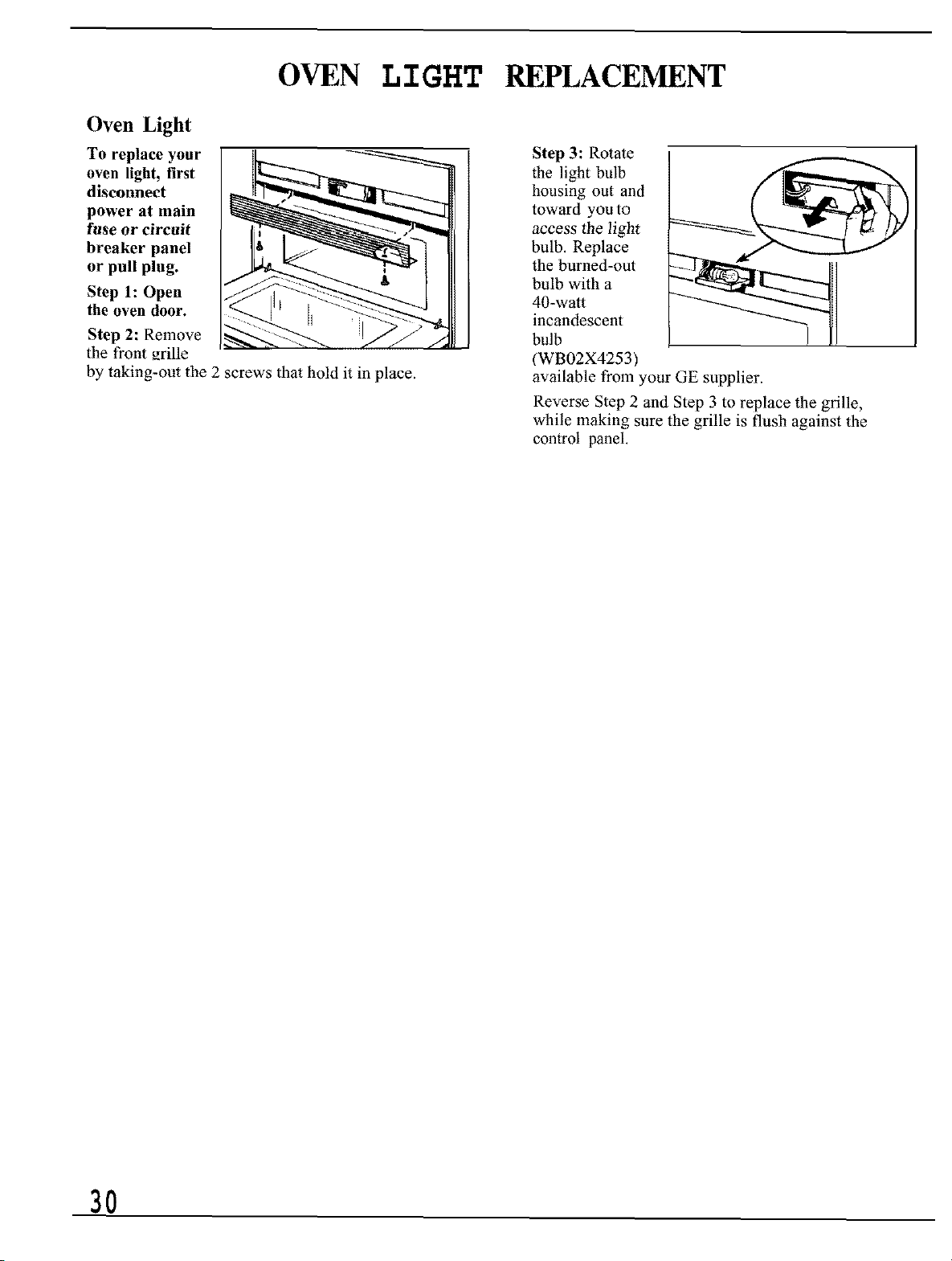 OVEN LIGHT REPLACEMENT

Oven Light

To replace your oven light, first disconnect power at main fuse or circuit breaker panel or pull plug.

Step 1: Open the oven door.

Step 2: Remove the front grille by taking-out the 2 screws that hold it in place.

Step 3: Rotate the light bulb housing out and toward you to access the light bulb. Replace the burned-out bulb with a 40-watt incandescent bulb (WB02X4253) available from your GE supplier.

Reverse Step 2 and Step 3 to replace the grille, while making sure the grille is flush against the control panel.

30